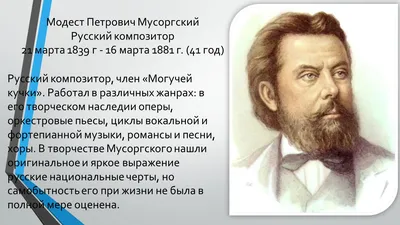 Модест Петрович Мусоргский
Русский композитор
21 марта 1839 г - 16 марта 1881 г. (41 год)

Русский композитор, член «Могучей кучки». Работал в различных жанрах: в его творческом наследии оперы, оркестровые пьесы, циклы вокальной и фортепианной музыки, романсы и песни, хоры. В творчестве Мусоргского нашли оригинальное и яркое выражение русские национальные черты, но самобытность его при жизни не была в полной мере оценена.